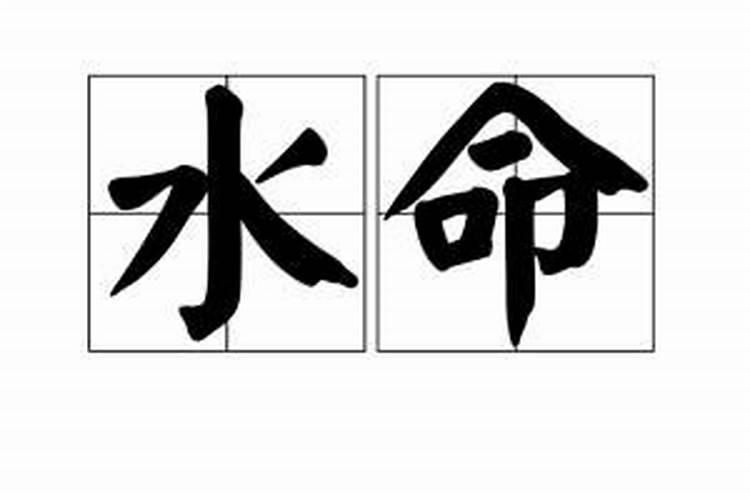 水命